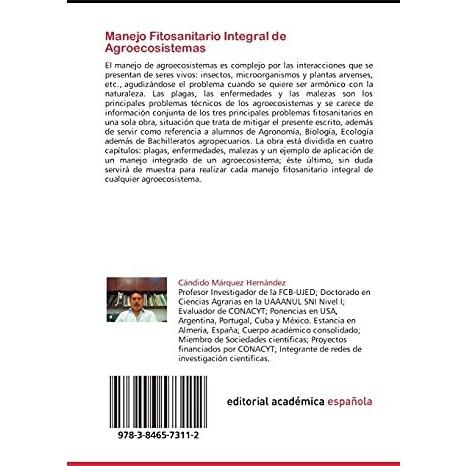 Manejo Fitosanitario Integral de Agroecosistemas

El manejo de agroecosistemas es complejo por las interacciones que se presentan de seres vivos: insectos, microorganismos y plantas arvenses, etc., agudizándose el problema cuando se quiere ser armónico con la naturaleza. Las plagas, las enfermedades y las malezas son los principales problemas técnicos de los agroecosistemas y se carece de información conjunta de los tres principales problemas fitosanitarios en una sola obra, situación que trata de mitigar el presente escrito, además de servir como referencia a alumnos de Agronomía, Biología, Ecología además de Bachilleratos agropecuarios. La obra está dividida en cuatro capítulos: plagas, enfermedades, malezas y un ejemplo de aplicación de un manejo integrado de un agroecosistema; éste último, sin duda servirá de muestra para realizar cada manejo fitosanitario integral de cualquier agroecosistema.

Cándido Márquez Hernández
Profesor Investigador de la FCB-UJED; Doctorado en Ciencias Agrarias en la UAAANUL SNI Nivel I; Evaluador de CONACYT; Ponencias en USA, Argentina, Portugal, Cuba y México. Estancia en Almeria, España; Cuerpo académico consolidado; Miembro de Sociedades científicas; Proyectos financiados por CONACYT; Integrante de redes de investigación científicas.

978-3-8465-7311-2

editorial académica española